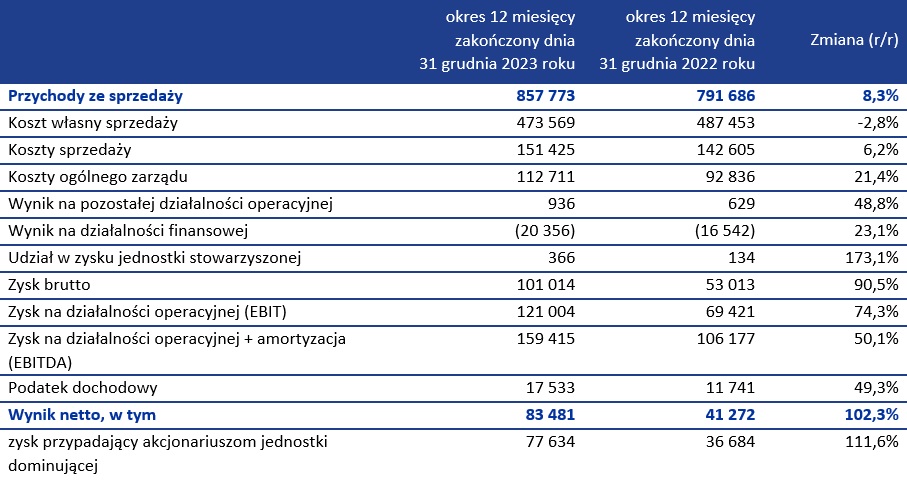 |  | okres 12 miesięcy zakończony dnia 31 grudnia 2023 roku | okres 12 miesięcy zakończony dnia 31 grudnia 2022 roku | Zmiana (r/r) |
|---|---|---|---|
| Przychody ze sprzedaży | 857 773 | 791 686 | 8,3% |
| Koszt własny sprzedaży | 473 569 | 487 453 | -2,8% |
| Koszty sprzedaży | 151 425 | 142 605 | 6,2% |
| Koszty ogólnego zarządu | 112 711 | 92 836 | 21,4% |
| Wynik na pozostałej działalności operacyjnej | 936 | 629 | 48,8% |
| Wynik na działalności finansowej | (20 356) | (16 542) | 23,1% |
| Udział w zysku jednostki stowarzyszonej | 366 | 134 | 173,1% |
| Zysk brutto | 101 014 | 53 013 | 90,5% |
| Zysk na działalności operacyjnej (EBIT) | 121 004 | 69 421 | 74,3% |
| Zysk na działalności operacyjnej + amortyzacja (EBITDA) | 159 415 | 106 177 | 50,1% |
| Podatek dochodowy | 17 533 | 11 741 | 49,3% |
| Wynik netto, w tym | 83 481 | 41 272 | 102,3% |
| zysk przypadający akcjonariuszom jednostki dominującej | 77 634 | 36 684 | 111,6% |